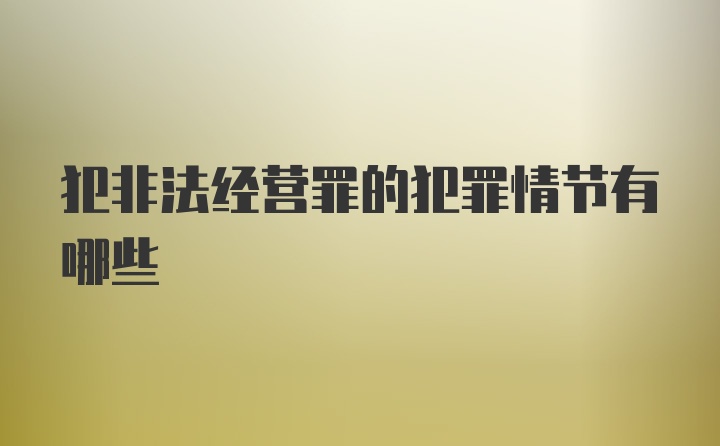 犯非法经营罪的犯罪情节有哪些